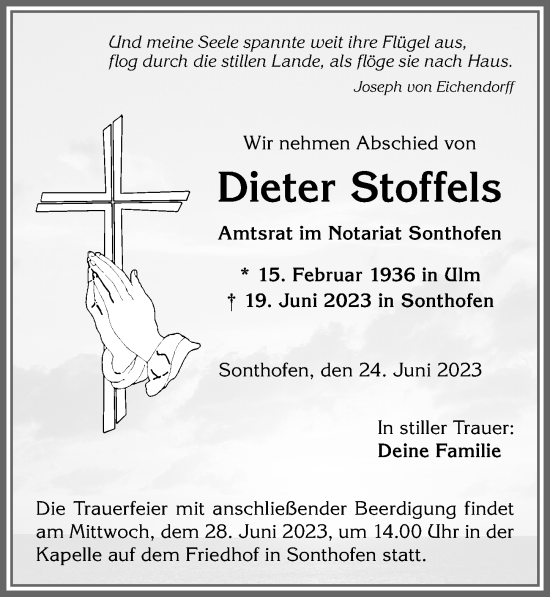 Und meine Seele spannte weit ihre Flügel aus,
flog durch die stillen Lande, als flöge sie nach Haus.

Joseph von Eichendorff

Wir nehmen Abschied von

Dieter Stoffels

Amtsrat im Notariat Sonthofen

* 15. Februar 1936 in Ulm
† 19. Juni 2023 in Sonthofen

Sonthofen, den 24. Juni 2023

In stiller Trauer:
Deine Familie

Die Trauerfeier mit anschließender Beerdigung findet am Mittwoch, dem 28. Juni 2023, um 14.00 Uhr in der Kapelle auf dem Friedhof in Sonthofen statt.